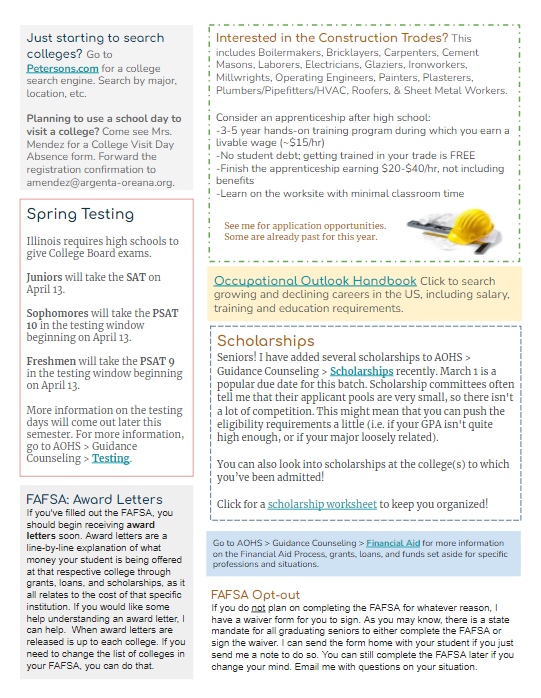 Just starting to search colleges? Go to Petersons.com for a college search engine. Search by major, location, etc.

Planning to use a school day to visit a college? Come see Mrs. Mendez for a College Visit Day Absence form. Forward the registration confirmation to amendez@argenta-oreana.org.

Spring Testing

Illinois requires high schools to give College Board exams.

Juniors will take the SAT on April 13.

Sophomores will take the PSAT 10 in the testing window beginning on April 13.

Freshmen will take the PSAT 9 in the testing window beginning on April 13.

More information on the testing days will come out later this semester. For more information, go to AOHS > Guidance Counseling > Testing.

FAFSA: Award Letters
If you've filled out the FAFSA, you should begin receiving award letters soon. Award letters are a line-by-line explanation of what money your student is being offered at that respective college through grants, loans, and scholarships, as it all relates to the cost of that specific institution. If you would like some help understanding an award letter, I can help. When award letters are released is up to each college. If you need to change the list of colleges in your FAFSA, you can do that.

Interested in the Construction Trades? This includes Boilermakers, Bricklayers, Carpenters, Cement Masons, Laborers, Electricians, Glaziers, Ironworkers, Millwrights, Operating Engineers, Painters, Plasterers, Plumbers/Pipefitters/HVAC, Roofers, & Sheet Metal Workers.

Consider an apprenticeship after high school:
-3-5 year hands-on training program during which you earn a livable wage (~$15/hr)
-No student debt; getting trained in your trade is FREE
-Finish the apprenticeship earning $20-$40/hr, not including benefits
-Learn on the worksite with minimal classroom time

See me for application opportunities. Some are already past for this year.

Occupational Outlook Handbook Click to search growing and declining careers in the US, including salary, training and education requirements.

Scholarships
Seniors! I have added several scholarships to AOHS > Guidance Counseling > Scholarships recently. March 1 is a popular due date for this batch. Scholarship committees often tell me that their applicant pools are very small, so there isn't a lot of competition. This might mean that you can push the eligibility requirements a little (i.e. if your GPA isn't quite high enough, or if your major loosely related).

You can also look into scholarships at the college(s) to which you've been admitted!

Click for a scholarship worksheet to keep you organized!

Go to AOHS > Guidance Counseling > Financial Aid for more information on the Financial Aid Process, grants, loans, and funds set aside for specific professions and situations.

FAFSA Opt-out
If you do not plan on completing the FAFSA for whatever reason, I have a waiver form for you to sign. As you may know, there is a state mandate for all graduating seniors to either complete the FAFSA or sign the waiver. I can send the form home with your student if you just send me a note to do so. You can still complete the FAFSA later if you change your mind. Email me with questions on your situation.